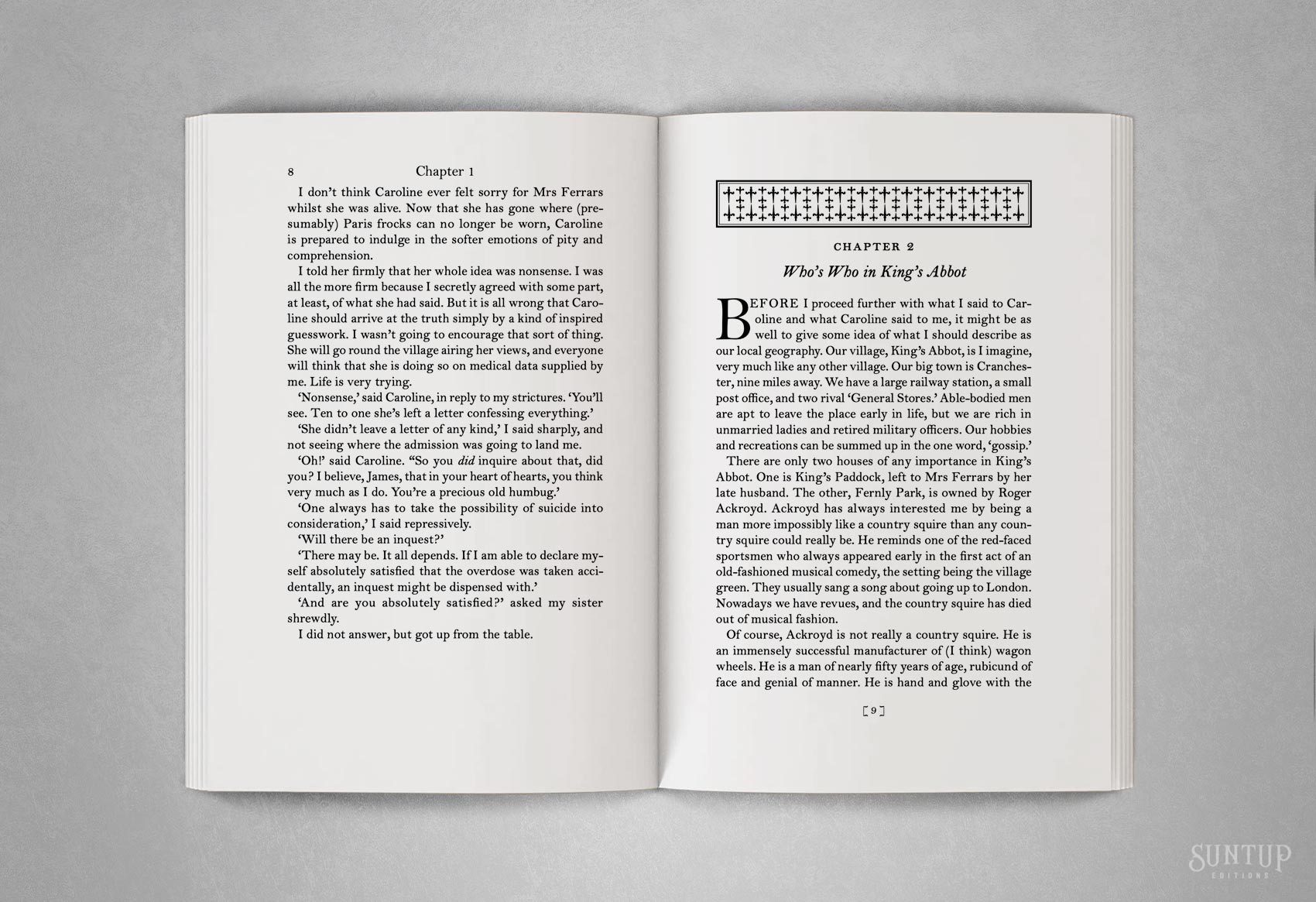 8 Chapter 1

I don't think Caroline ever felt sorry for Mrs Ferrars whilst she was alive. Now that she has gone where (presumably) Paris frocks can no longer be worn, Caroline is prepared to indulge in the softer emotions of pity and comprehension.

I told her firmly that her whole idea was nonsense. I was all the more firm because I secretly agreed with some part, at least, of what she had said. But it is all wrong that Caroline should arrive at the truth simply by a kind of inspired guesswork. I wasn't going to encourage that sort of thing. She will go round the village airing her views, and everyone will think that she is doing so on medical data supplied by me. Life is very trying.

'Nonsense,' said Caroline, in reply to my strictures. 'You'll see. Ten to one she's left a letter confessing everything.'

'She didn't leave a letter of any kind,' I said sharply, and not seeing where the admission was going to land me.

'Oh!' said Caroline. "So you did inquire about that, did you? I believe, James, that in your heart of hearts, you think very much as I do. You're a precious old humbug.'

'One always has to take the possibility of suicide into consideration,' I said repressively.

'Will there be an inquest?'

'There may be. It all depends. If I am able to declare myself absolutely satisfied that the overdose was taken accidentally, an inquest might be dispensed with.'

'And are you absolutely satisfied?' asked my sister shrewdly.

I did not answer, but got up from the table.

CHAPTER 2

Who's Who in King's Abbot

BEFORE I proceed further with what I said to Caroline and what Caroline said to me, it might be as well to give some idea of what I should describe as our local geography. Our village, King's Abbot, is I imagine, very much like any other village. Our big town is Cranchester, nine miles away. We have a large railway station, a small post office, and two rival 'General Stores.' Able-bodied men are apt to leave the place early in life, but we are rich in unmarried ladies and retired military officers. Our hobbies and recreations can be summed up in the one word, 'gossip.'

There are only two houses of any importance in King's Abbot. One is King's Paddock, left to Mrs Ferrars by her late husband. The other, Fernly Park, is owned by Roger Ackroyd. Ackroyd has always interested me by being a man more impossibly like a country squire than any country squire could really be. He reminds one of the red-faced sportsmen who always appeared early in the first act of an old-fashioned musical comedy, the setting being the village green. They usually sang a song about going up to London. Nowadays we have revues, and the country squire has died out of musical fashion.

Of course, Ackroyd is not really a country squire. He is an immensely successful manufacturer of (I think) wagon wheels. He is a man of nearly fifty years of age, rubicund of face and genial of manner. He is hand and glove with the

[9]

SUNTUP
EDITIONS